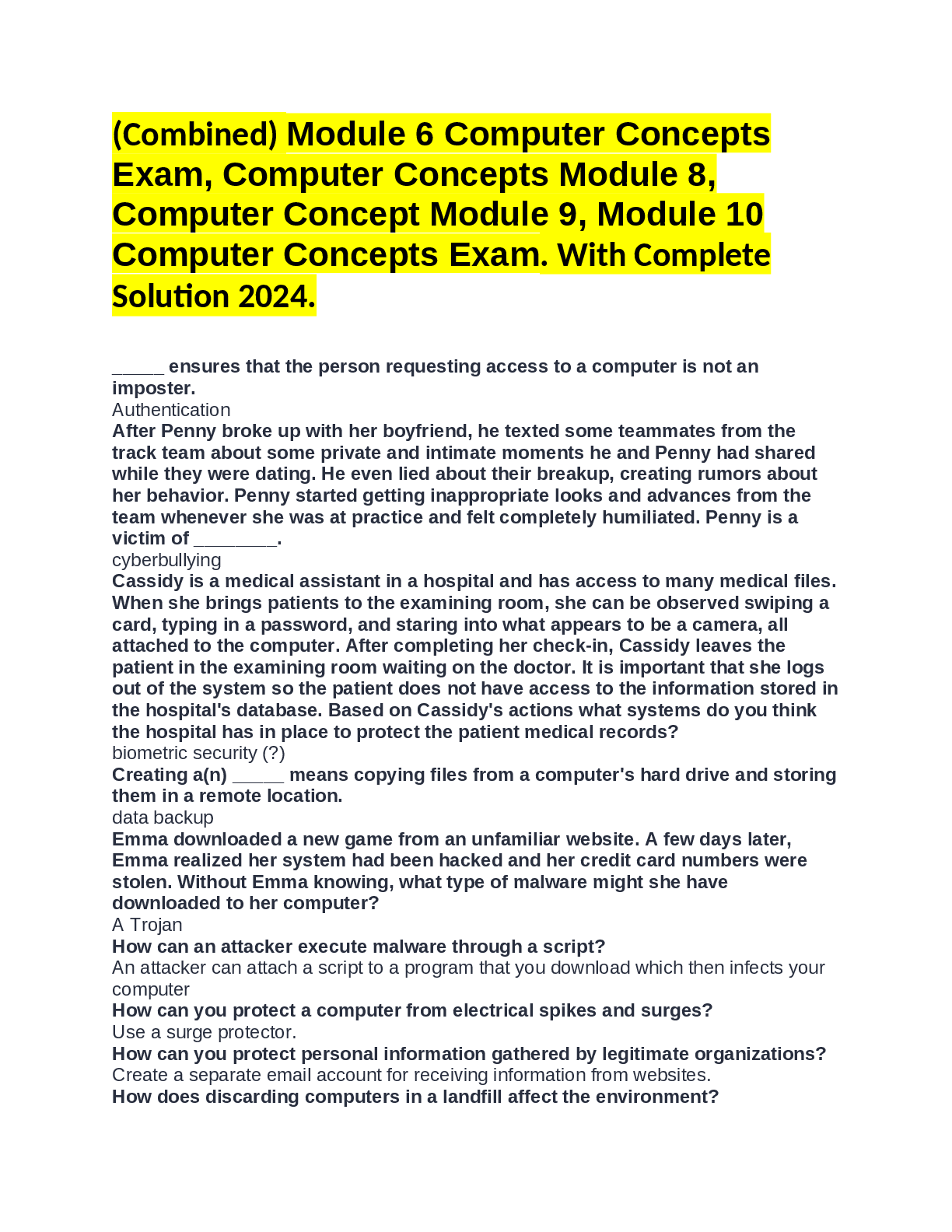 (Combined) Module 6 Computer Concepts Exam, Computer Concepts Module 8, Computer Concept Module 9, Module 10 Computer Concepts Exam. With Complete Solution 2024.

_____ ensures that the person requesting access to a computer is not an imposter.
Authentication
After Penny broke up with her boyfriend, he texted some teammates from the track team about some private and intimate moments he and Penny had shared while they were dating. He even lied about their breakup, creating rumors about her behavior. Penny started getting inappropriate looks and advances from the team whenever she was at practice and felt completely humiliated. Penny is a victim of ________.
cyberbullying
Cassidy is a medical assistant in a hospital and has access to many medical files. When she brings patients to the examining room, she can be observed swiping a card, typing in a password, and staring into what appears to be a camera, all attached to the computer. After completing her check-in, Cassidy leaves the patient in the examining room waiting on the doctor. It is important that she logs out of the system so the patient does not have access to the information stored in the hospital's database. Based on Cassidy's actions what systems do you think the hospital has in place to protect the patient medical records?
biometric security (?)
Creating a(n) _____ means copying files from a computer's hard drive and storing them in a remote location.
data backup
Emma downloaded a new game from an unfamiliar website. A few days later, Emma realized her system had been hacked and her credit card numbers were stolen. Without Emma knowing, what type of malware might she have downloaded to her computer?
A Trojan
How can an attacker execute malware through a script?
An attacker can attach a script to a program that you download which then infects your computer
How can you protect a computer from electrical spikes and surges?
Use a surge protector.
How can you protect personal information gathered by legitimate organizations?
Create a separate email account for receiving information from websites.
How does discarding computers in a landfill affect the environment?